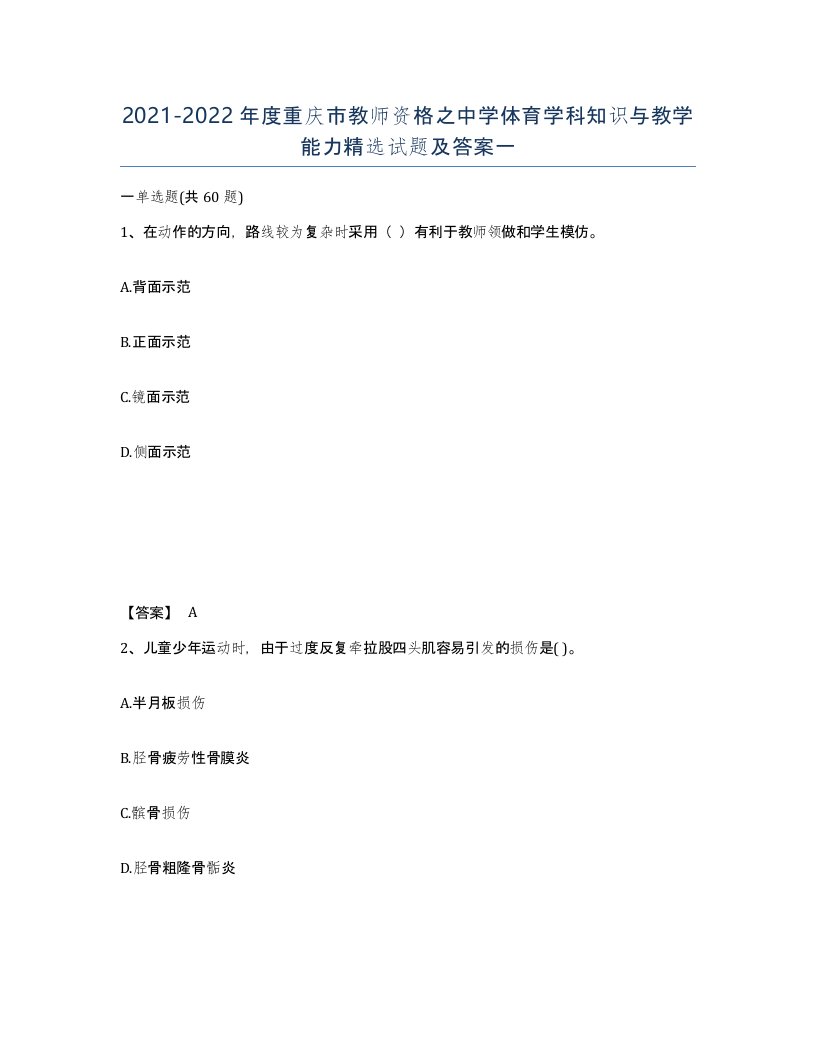 2021-2022年度重庆市教师资格之中学体育学科知识与教学能力精选试题及答案一

一单选题(共 60 题)

1、在动作的方向，路线较为复杂时采用（ ）有利于教师领做和学生模仿。

A.背面示范

B.正面示范

C.镜面示范

D.侧面示范

【答案】 A

2、儿童少年运动时，由于过度反复牵拉股四头肌容易引发的损伤是( )。

A.半月板损伤

B.胫骨疲劳性骨膜炎

C.髌骨损伤

D.胫骨粗隆骨骺炎